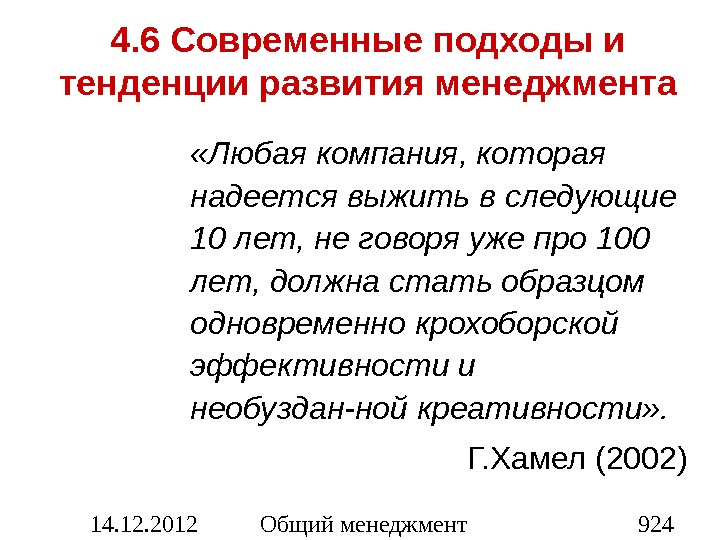 4.6 Современные подходы и тенденции развития менеджмента

«Любая компания, которая надеется выжить в следующие 10 лет, не говоря уже про 100 лет, должна стать образцом одновременно крохоборской эффективности и необуздан-ной креативности».

Г.Хамел (2002)

14.12.2012 Общий менеджмент 924